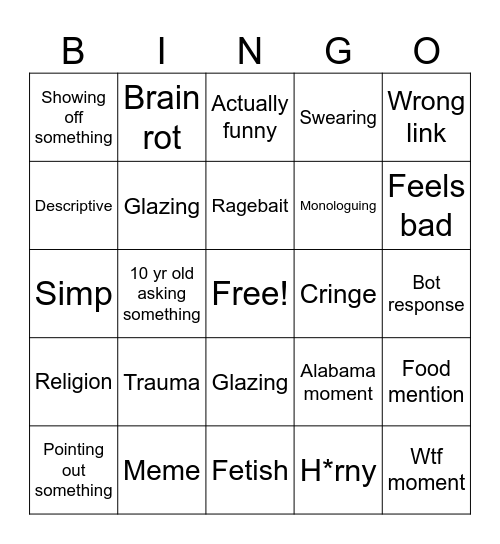 | B | I | N | G | O |
|---|---|---|---|---|
| Showing off something | Brain rot | Actually funny | Swearing | Wrong link |
| Descriptive | Glazing | Ragebait | Monologuing | Feels bad |
| Simp | 10 yr old asking something | Free! | Cringe | Bot response |
| Religion | Trauma | Glazing | Alabama moment | Food mention |
| Pointing out something | Meme | Fetish | H*rny | Wtf moment |